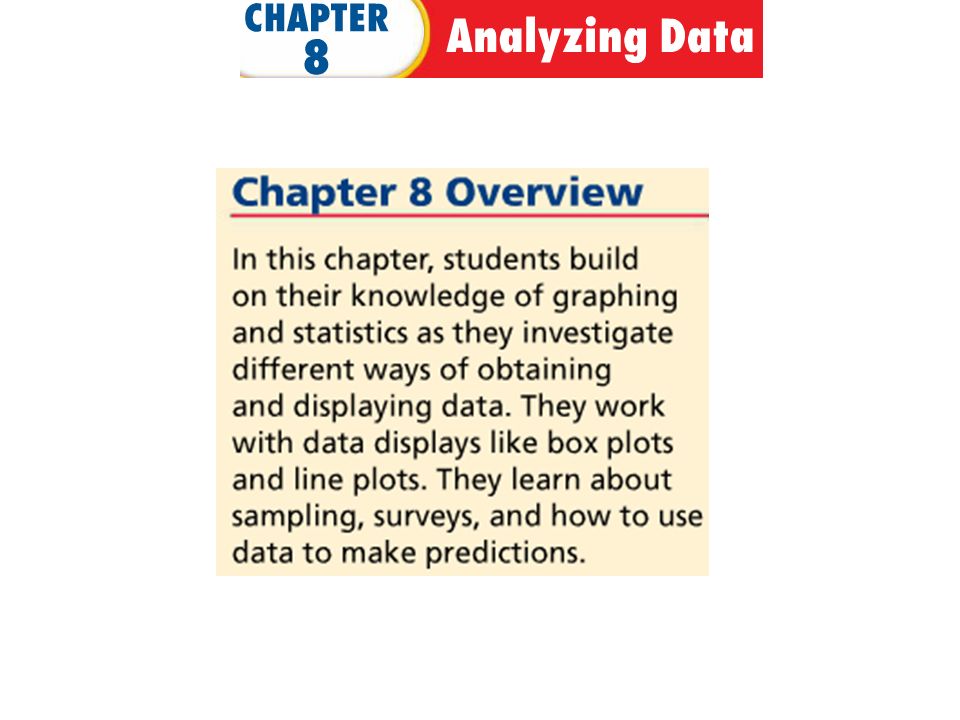 CHAPTER 8 Analyzing Data

Chapter 8 Overview

In this chapter, students build on their knowledge of graphing and statistics as they investigate different ways of obtaining and displaying data. They work with data displays like box plots and line plots. They learn about sampling, surveys, and how to use data to make predictions.